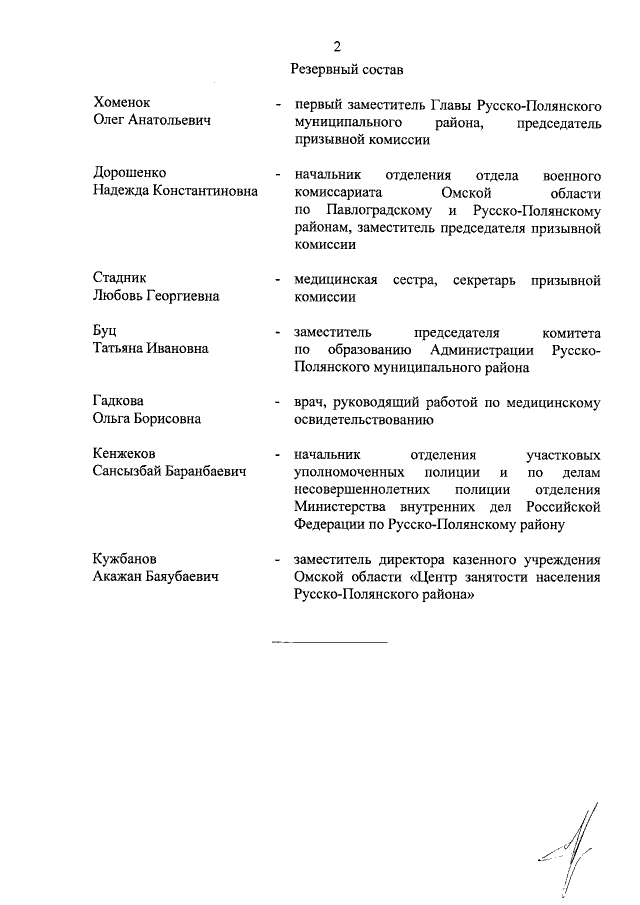 2

Резервный состав

Хоменок Олег Анатольевич - первый заместитель Главы Русско-Полянского муниципального района, председатель призывной комиссии

Дорошенко Надежда Константиновна - начальник отделения отдела военного комиссариата Омской области по Павлоградскому и Русско-Полянскому районам, заместитель председателя призывной комиссии

Стадник Любовь Георгиевна - медицинская сестра, секретарь призывной комиссии

Буц Татьяна Ивановна - заместитель председателя комитета по образованию Администрации Русско-Полянского муниципального района

Гадкова Ольга Борисовна - врач, руководящий работой по медицинскому освидетельствованию

Кенжеков Сансызбай Баранбаевич - начальник отделения участковых уполномоченных полиции и по делам несовершеннолетних полиции отделения Министерства внутренних дел Российской Федерации по Русско-Полянскому району

Кужбанов Акажан Баяубаевич - заместитель директора казенного учреждения Омской области «Центр занятости населения Русско-Полянского района»